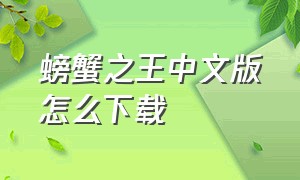 螃蟹之王中文版怎么下载